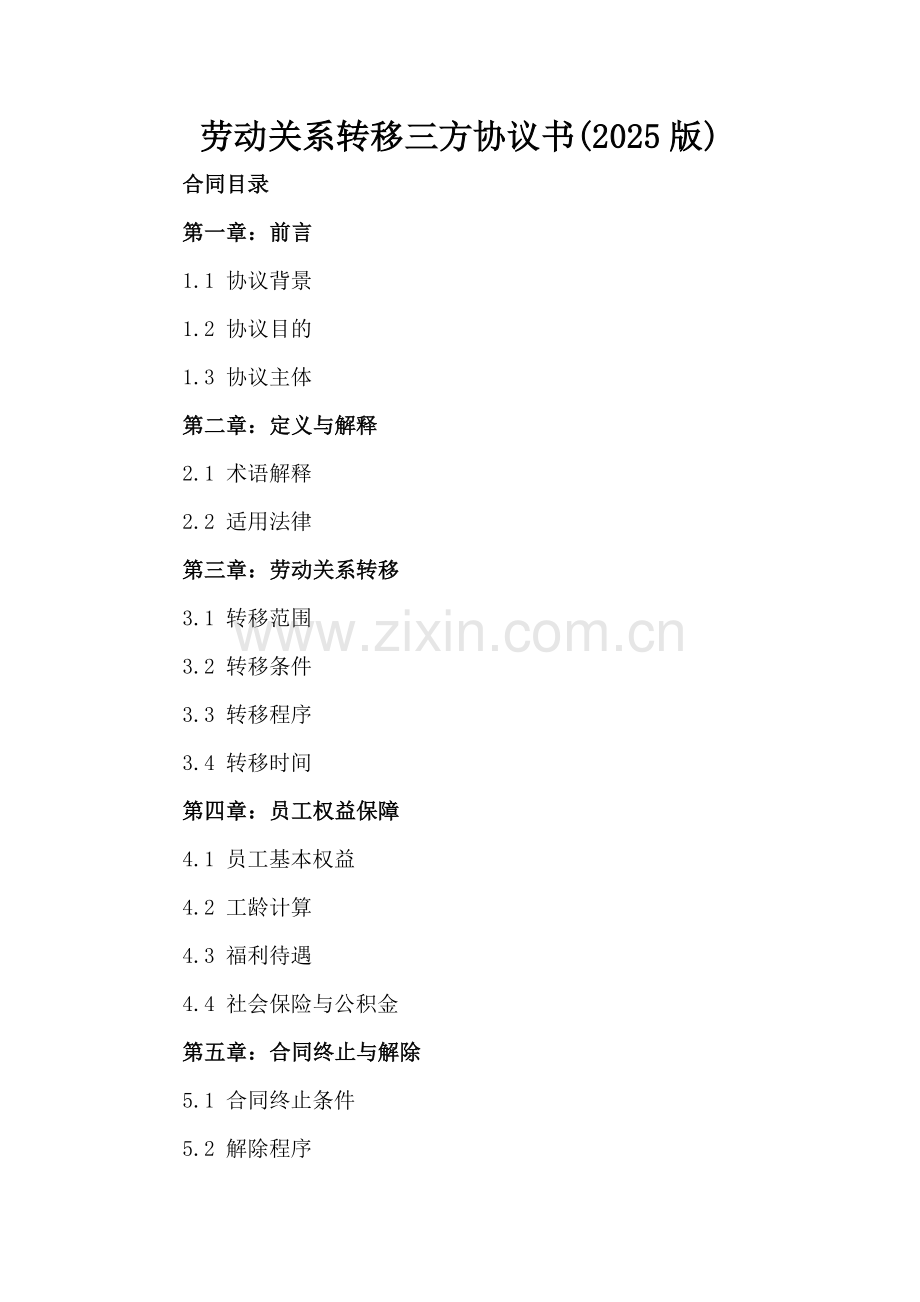 劳动关系转移三方协议书(2025版)

合同目录

第一章：前言

1.1 协议背景

1.2 协议目的

1.3 协议主体

第二章：定义与解释

2.1 术语解释

2.2 适用法律

第三章：劳动关系转移

3.1 转移范围

3.2 转移条件

3.3 转移程序

3.4 转移时间

第四章：员工权益保障

4.1 员工基本权益

4.2 工龄计算

4.3 福利待遇

4.4 社会保险与公积金

第五章：合同终止与解除

5.1 合同终止条件

5.2 解除程序

www.zixin.com.cn